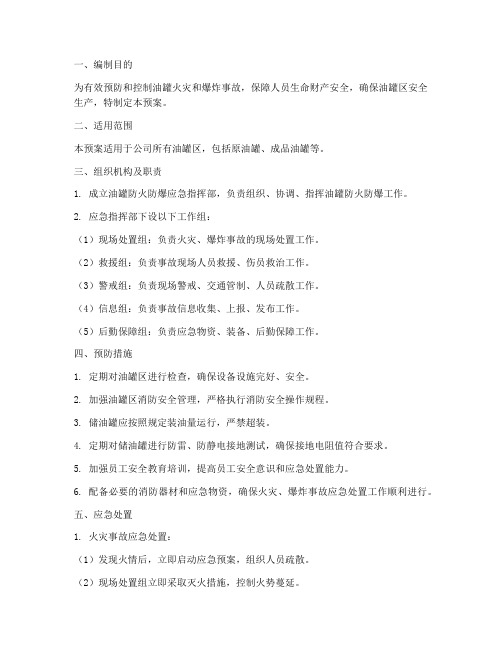 一、编制目的

为有效预防和控制油罐火灾和爆炸事故，保障人员生命财产安全，确保油罐区安全生产，特制定本预案。

二、适用范围

本预案适用于公司所有油罐区，包括原油罐、成品油罐等。

三、组织机构及职责

1. 成立油罐防火防爆应急指挥部，负责组织、协调、指挥油罐防火防爆工作。

2. 应急指挥部下设以下工作组：

（1）现场处置组：负责火灾、爆炸事故的现场处置工作。

（2）救援组：负责事故现场人员救援、伤员救治工作。

（3）警戒组：负责现场警戒、交通管制、人员疏散工作。

（4）信息组：负责事故信息收集、上报、发布工作。

（5）后勤保障组：负责应急物资、装备、后勤保障工作。

四、预防措施

1. 定期对油罐区进行检查，确保设备设施完好、安全。

2. 加强油罐区消防安全管理，严格执行消防安全操作规程。

3. 储油罐应按照规定装油量运行，严禁超装。

4. 定期对储油罐进行防雷、防静电接地测试，确保接地电阻值符合要求。

5. 加强员工安全教育培训，提高员工安全意识和应急处置能力。

6. 配备必要的消防器材和应急物资，确保火灾、爆炸事故应急处置工作顺利进行。

五、应急处置

1. 火灾事故应急处置：

（1）发现火情后，立即启动应急预案，组织人员疏散。

（2）现场处置组立即采取灭火措施，控制火势蔓延。